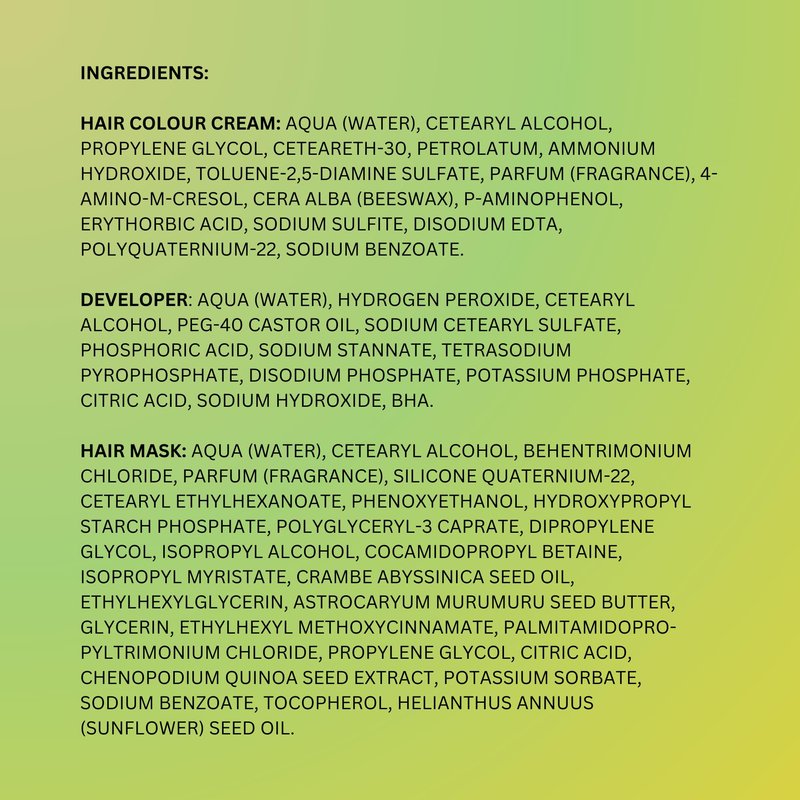 INGREDIENTS:

HAIR COLOUR CREAM: AQUA (WATER), CETEARYL ALCOHOL, PROPYLENE GLYCOL, CETEARETH-30, PETROLATUM, AMMONIUM HYDROXIDE, TOLUENE-2,5-DIAMINE SULFATE, PARFUM (FRAGRANCE), 4-AMINO-M-CRESOL, CERA ALBA (BEESWAX), P-AMINOPHENOL, ERYTHORBIC ACID, SODIUM SULFITE, DISODIUM EDTA, POLYQUATERNIUM-22, SODIUM BENZOATE.

DEVELOPER: AQUA (WATER), HYDROGEN PEROXIDE, CETEARYL ALCOHOL, PEG-40 CASTOR OIL, SODIUM CETEARYL SULFATE, PHOSPHORIC ACID, SODIUM STANNATE, TETRASODIUM PYROPHOSPHATE, DISODIUM PHOSPHATE, POTASSIUM PHOSPHATE, CITRIC ACID, SODIUM HYDROXIDE, BHA.

HAIR MASK: AQUA (WATER), CETEARYL ALCOHOL, BEHENTRIMONIUM CHLORIDE, PARFUM (FRAGRANCE), SILICONE QUATERNIUM-22, CETEARYL ETHYLHEXANOATE, PHENOXYETHANOL, HYDROXYPROPYL STARCH PHOSPHATE, POLYGLYCERYL-3 CAPRATE, DIPROPYLENE GLYCOL, ISOPROPYL ALCOHOL, COCAMIDOPROPYL BETAINE, ISOPROPYL MYRISTATE, CRAMBE ABYSSINICA SEED OIL, ETHYLHEXYLGLYCERIN, ASTROCARYUM MURUMURU SEED BUTTER, GLYCERIN, ETHYLHEXYL METHOXYCINNAMATE, PALMITAMIDOPROPYLTRIMONIUM CHLORIDE, PROPYLENE GLYCOL, CITRIC ACID, CHENOPODIUM QUINOA SEED EXTRACT, POTASSIUM SORBATE, SODIUM BENZOATE, TOCOPHEROL, HELIANTHUS ANNUUS (SUNFLOWER) SEED OIL.